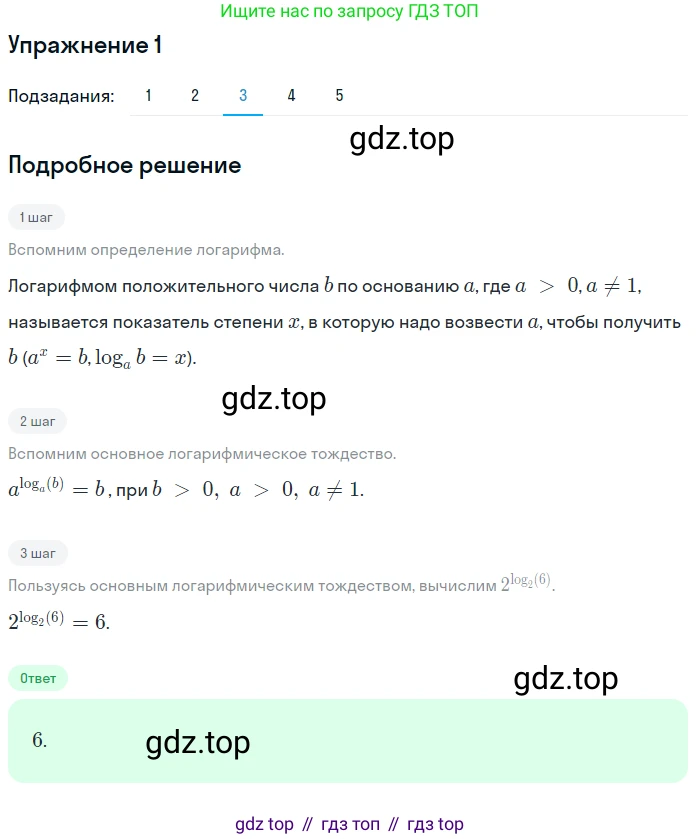 Ищите нас по запросу ГДЗ ТОП

Упражнение 1

Подзадания: 1 2 3 4 5

gdz.top

Подробное решение

1 шаг

Вспомним определение логарифма.

Логарифмом положительного числа $b$ по основанию $a$, где $a > 0, a \neq 1$, называется показатель степени $x$, в которую надо возвести $a$, чтобы получить $b$ ($a^x = b, \log_a b = x$).

gdz.top

2 шаг

Вспомним основное логарифмическое тождество.

$a^{\log_a(b)} = b$, при $b > 0,\ a > 0,\ a \neq 1$.

3 шаг

Пользуясь основным логарифмическим тождеством, вычислим $2^{\log_2(6)}$.

$2^{\log_2(6)} = 6$.

Ответ

gdz.top

6.

gdz.top

gdz top // гдз топ // гдз top